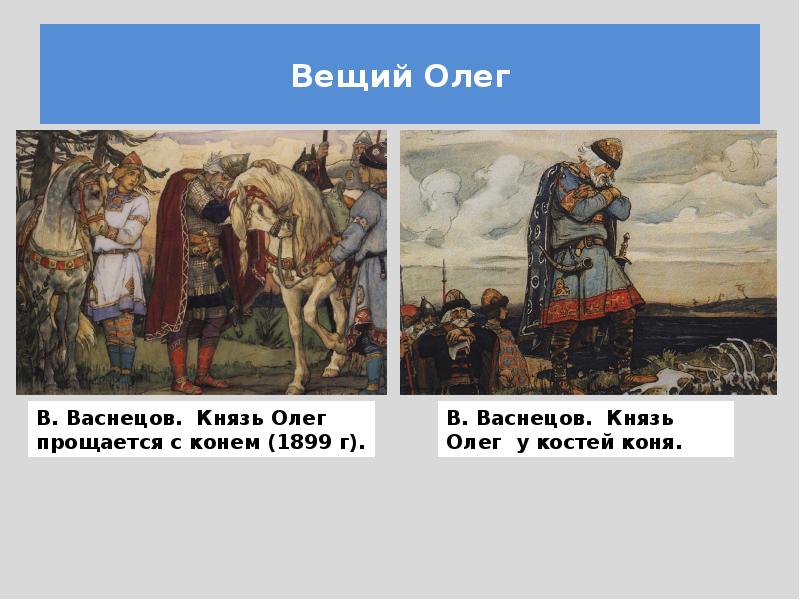 Вещий Олег

В. Васнецов. Князь Олег прощается с конем (1899 г).

В. Васнецов. Князь Олег у костей коня.